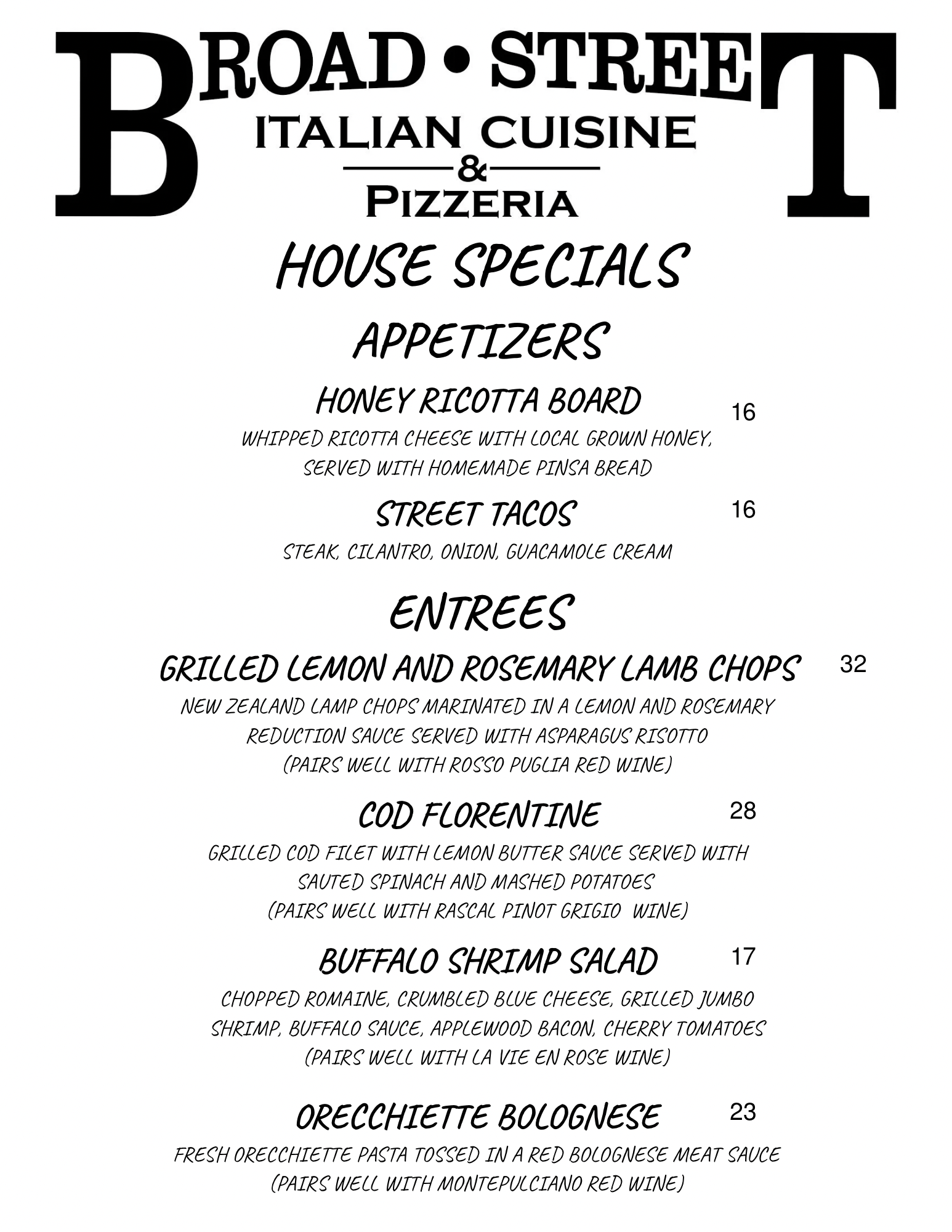 BROAD • STREET
ITALIAN CUISINE
&
PIZZERIA

HOUSE SPECIALS

APPETIZERS

HONEY RICOTTA BOARD 16
WHIPPED RICOTTA CHEESE WITH LOCAL GROWN HONEY, SERVED WITH HOMEMADE PINSA BREAD

STREET TACOS 16
STEAK, CILANTRO, ONION, GUACAMOLE CREAM

ENTREES

GRILLED LEMON AND ROSEMARY LAMB CHOPS 32
NEW ZEALAND LAMP CHOPS MARINATED IN A LEMON AND ROSEMARY REDUCTION SAUCE SERVED WITH ASPARAGUS RISOTTO
(PAIRS WELL WITH ROSSO PUGLIA RED WINE)

COD FLORENTINE 28
GRILLED COD FILET WITH LEMON BUTTER SAUCE SERVED WITH SAUTED SPINACH AND MASHED POTATOES
(PAIRS WELL WITH RASCAL PINOT GRIGIO WINE)

BUFFALO SHRIMP SALAD 17
CHOPPED ROMAINE, CRUMBLED BLUE CHEESE, GRILLED JUMBO SHRIMP, BUFFALO SAUCE, APPLEWOOD BACON, CHERRY TOMATOES
(PAIRS WELL WITH LA VIE EN ROSE WINE)

ORECCHIETTE BOLOGNESE 23
FRESH ORECCHIETTE PASTA TOSSED IN A RED BOLOGNESE MEAT SAUCE
(PAIRS WELL WITH MONTEPULCIANO RED WINE)